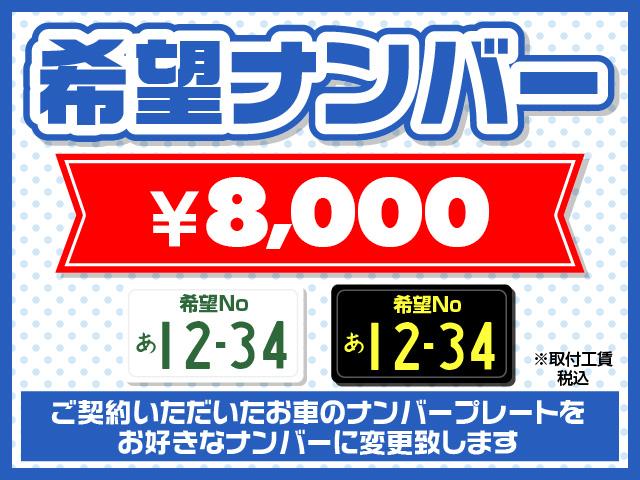 希望ナンバー

¥8,000

希望No
あ 12-34

希望No
あ 12-34

※取付工賃
税込

ご契約いただいたお車のナンバープレートを
お好きなナンバーに変更致します